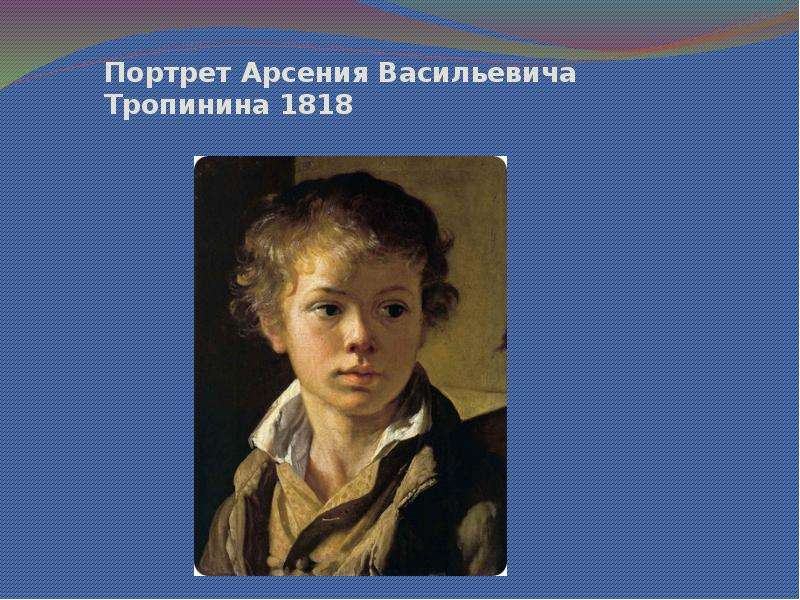 Портрет Арсения Васильевича Тропинина 1818